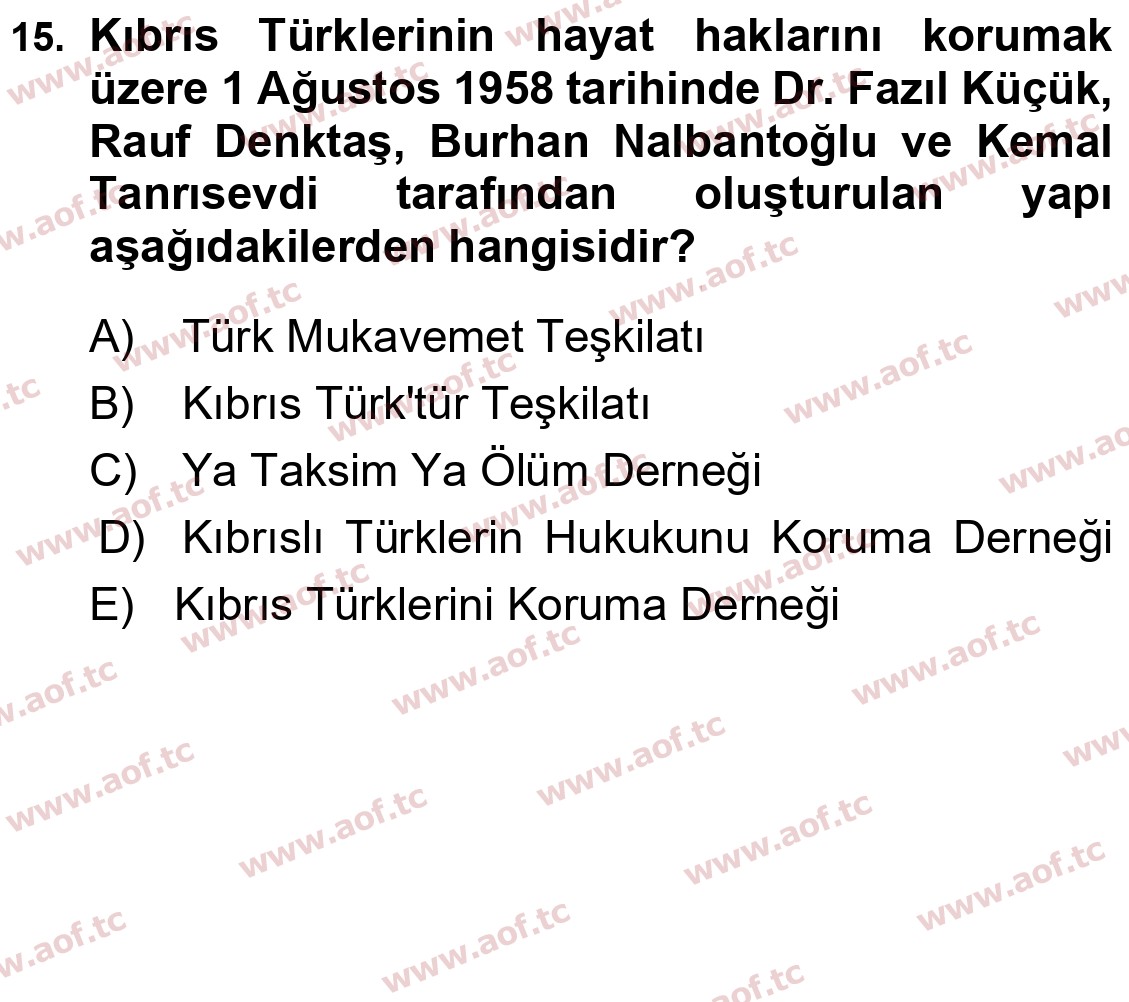 15. Kıbrıs Türklerinin hayat haklarını korumak üzere 1 Ağustos 1958 tarihinde Dr. Fazıl Küçük, Rauf Denktaş, Burhan Nalbantoğlu ve Kemal Tanrısevdi tarafından oluşturulan yapı aşağıdakilerden hangisidir?

A) Türk Mukavemet Teşkilatı
B) Kıbrıs Türk'tür Teşkilatı
C) Ya Taksim Ya Ölüm Derneği
D) Kıbrıslı Türklerin Hukukunu Koruma Derneği
E) Kıbrıs Türklerini Koruma Derneği

www.aof.tc